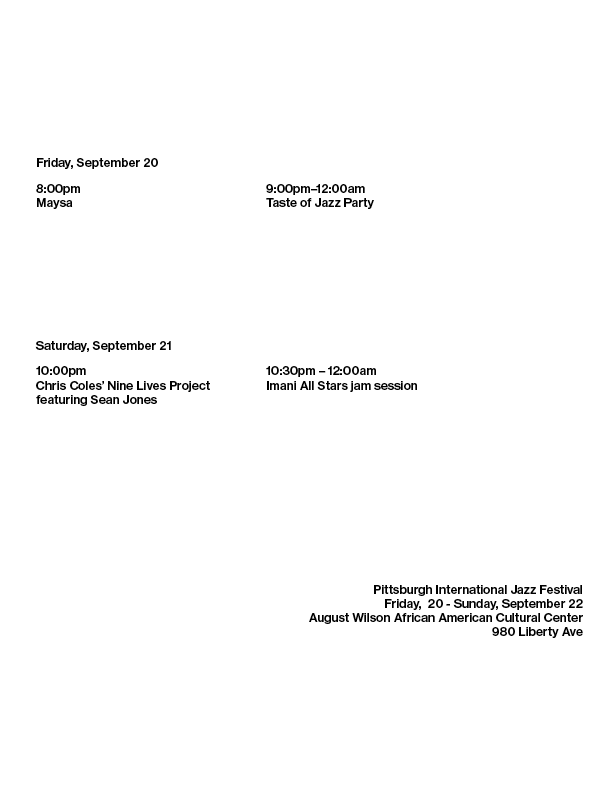 Friday, September 20

8:00pm
Maysa

9:00pm–12:00am
Taste of Jazz Party

Saturday, September 21

10:00pm
Chris Coles' Nine Lives Project featuring Sean Jones

10:30pm – 12:00am
Imani All Stars jam session

Pittsburgh International Jazz Festival
Friday, 20 - Sunday, September 22
August Wilson African American Cultural Center
980 Liberty Ave